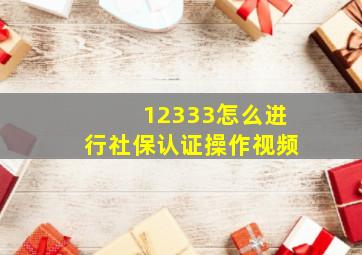 12333怎么进行社保认证操作视频